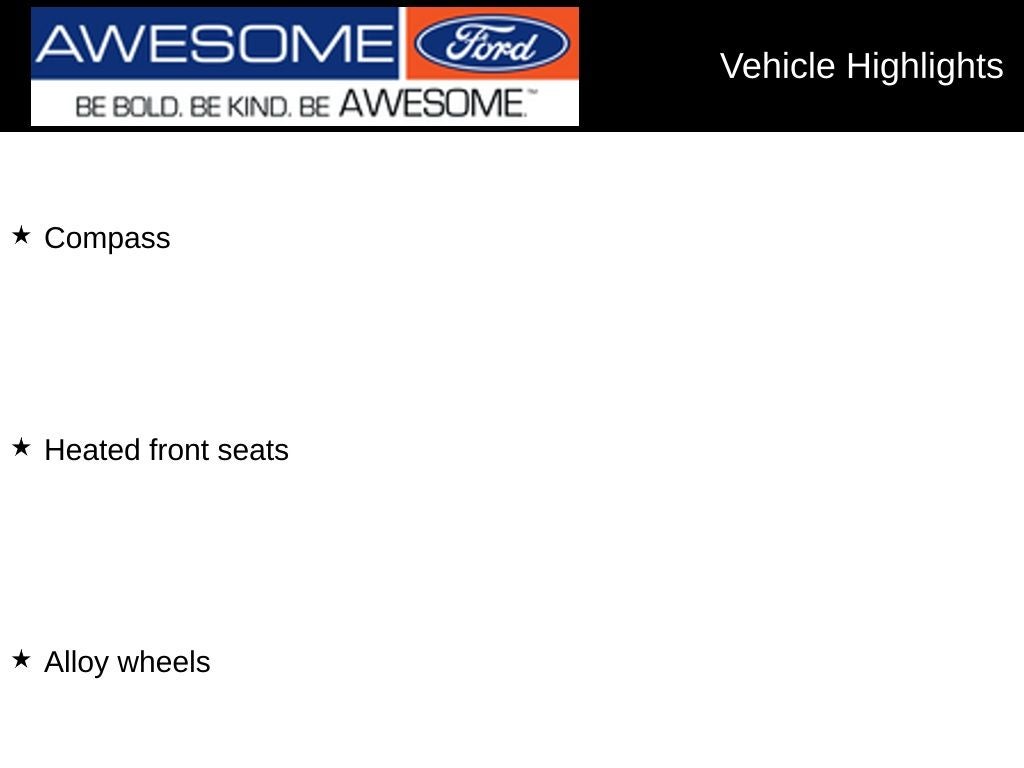 AWESOME Ford

BE BOLD. BE KIND. BE AWESOME.™

Vehicle Highlights

★ Compass

★ Heated front seats

★ Alloy wheels